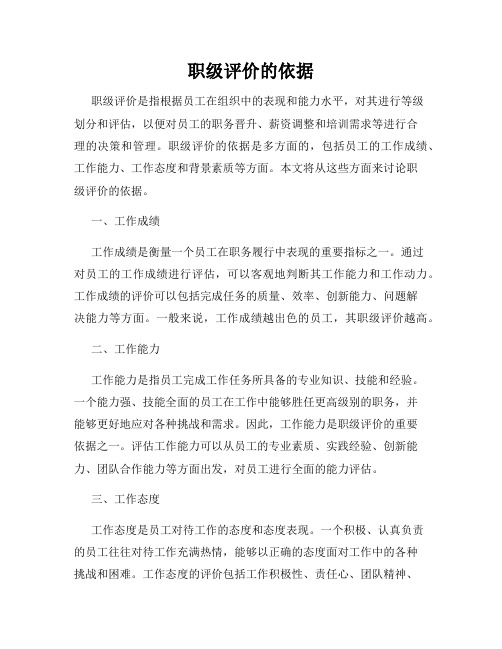 职级评价的依据

职级评价是指根据员工在组织中的表现和能力水平，对其进行等级划分和评估，以便对员工的职务晋升、薪资调整和培训需求等进行合理的决策和管理。职级评价的依据是多方面的，包括员工的工作成绩、工作能力、工作态度和背景素质等方面。本文将从这些方面来讨论职级评价的依据。

一、工作成绩

工作成绩是衡量一个员工在职务履行中表现的重要指标之一。通过对员工的工作成绩进行评估，可以客观地判断其工作能力和工作动力。工作成绩的评价可以包括完成任务的质量、效率、创新能力、问题解决能力等方面。一般来说，工作成绩越出色的员工，其职级评价越高。

二、工作能力

工作能力是指员工完成工作任务所具备的专业知识、技能和经验。一个能力强、技能全面的员工在工作中能够胜任更高级别的职务，并能够更好地应对各种挑战和需求。因此，工作能力是职级评价的重要依据之一。评估工作能力可以从员工的专业素质、实践经验、创新能力、团队合作能力等方面出发，对员工进行全面的能力评估。

三、工作态度

工作态度是员工对待工作的态度和态度表现。一个积极、认真负责的员工往往对待工作充满热情，能够以正确的态度面对工作中的各种挑战和困难。工作态度的评价包括工作积极性、责任心、团队精神、